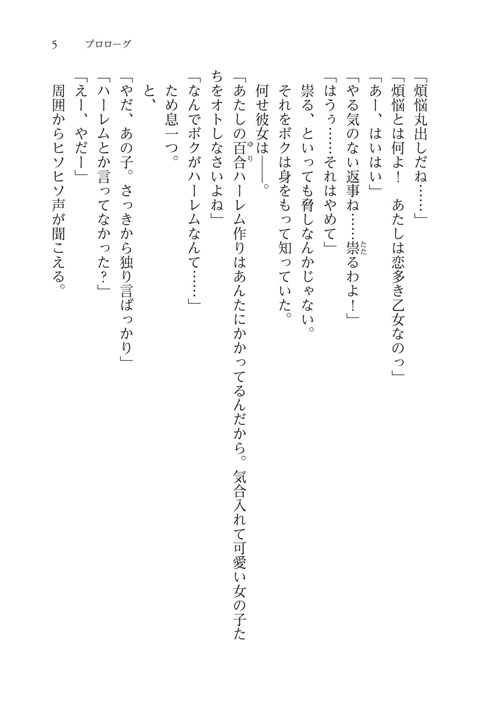 5　プロローグ

「煩悩丸出しだね……」

「煩悩とは何よ！　あたしは恋多き乙女なのっ」

「あー、はいはい」

「やる気のない返事ね……祟るわよ！」

「はうぅ……それはやめて」

祟る、といっても脅しなんかじゃない。

それをボクは身をもって知っていた。

何せ彼女は――。

「あたしの百合ハーレム作りはあんたにかかってるんだから。気合入れて可愛い女の子たちをオトしなさいよね」

「なんでボクがハーレムなんて……」

ため息一つ。

と、

「やだ、あの子。さっきから独り言ばっかり」

「ハーレムとか言ってなかった？」

「えー、やだー」

周囲からヒソヒソ声が聞こえる。